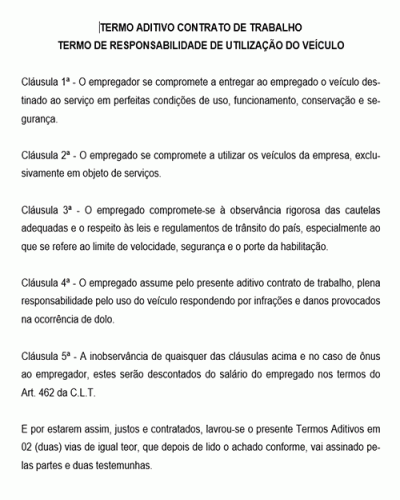 TERMO ADITIVO CONTRATO DE TRABALHO
TERMO DE RESPONSABILIDADE DE UTILIZAÇÃO DO VEÍCULO

Cláusula 1ª - O empregador se compromete a entregar ao empregado o veículo destinado ao serviço em perfeitas condições de uso, funcionamento, conservação e segurança.

Cláusula 2ª - O empregado se compromete a utilizar os veículos da empresa, exclusivamente em objeto de serviços.

Cláusula 3ª - O empregado compromete-se à observância rigorosa das cautelas adequadas e o respeito às leis e regulamentos de trânsito do país, especialmente ao que se refere ao limite de velocidade, segurança e o porte da habilitação.

Cláusula 4ª - O empregado assume pelo presente aditivo contrato de trabalho, plena responsabilidade pelo uso do veículo respondendo por infrações e danos provocados na ocorrência de dolo.

Cláusula 5ª - A inobservância de quaisquer das cláusulas acima e no caso de ônus ao empregador, estes serão descontados do salário do empregado nos termos do Art. 462 da C.L.T.

E por estarem assim, justos e contratados, lavrou-se o presente Termos Aditivos em 02 (duas) vias de igual teor, que depois de lido o achado conforme, vai assinado pelas partes e duas testemunhas.